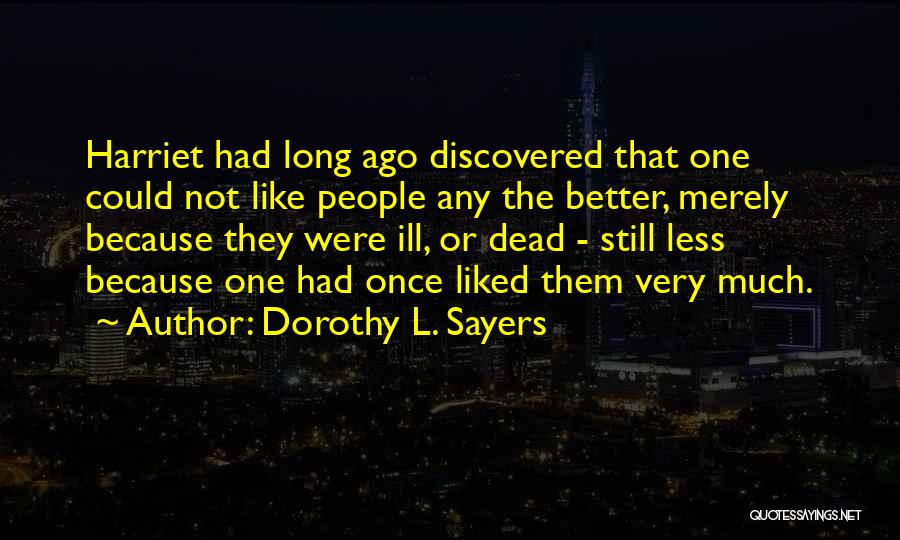 Harriet had long ago discovered that one could not like people any the better, merely because they were ill, or dead - still less because one had once liked them very much.
~ Author: Dorothy L. Sayers

QUOTESSAYINGS.NET